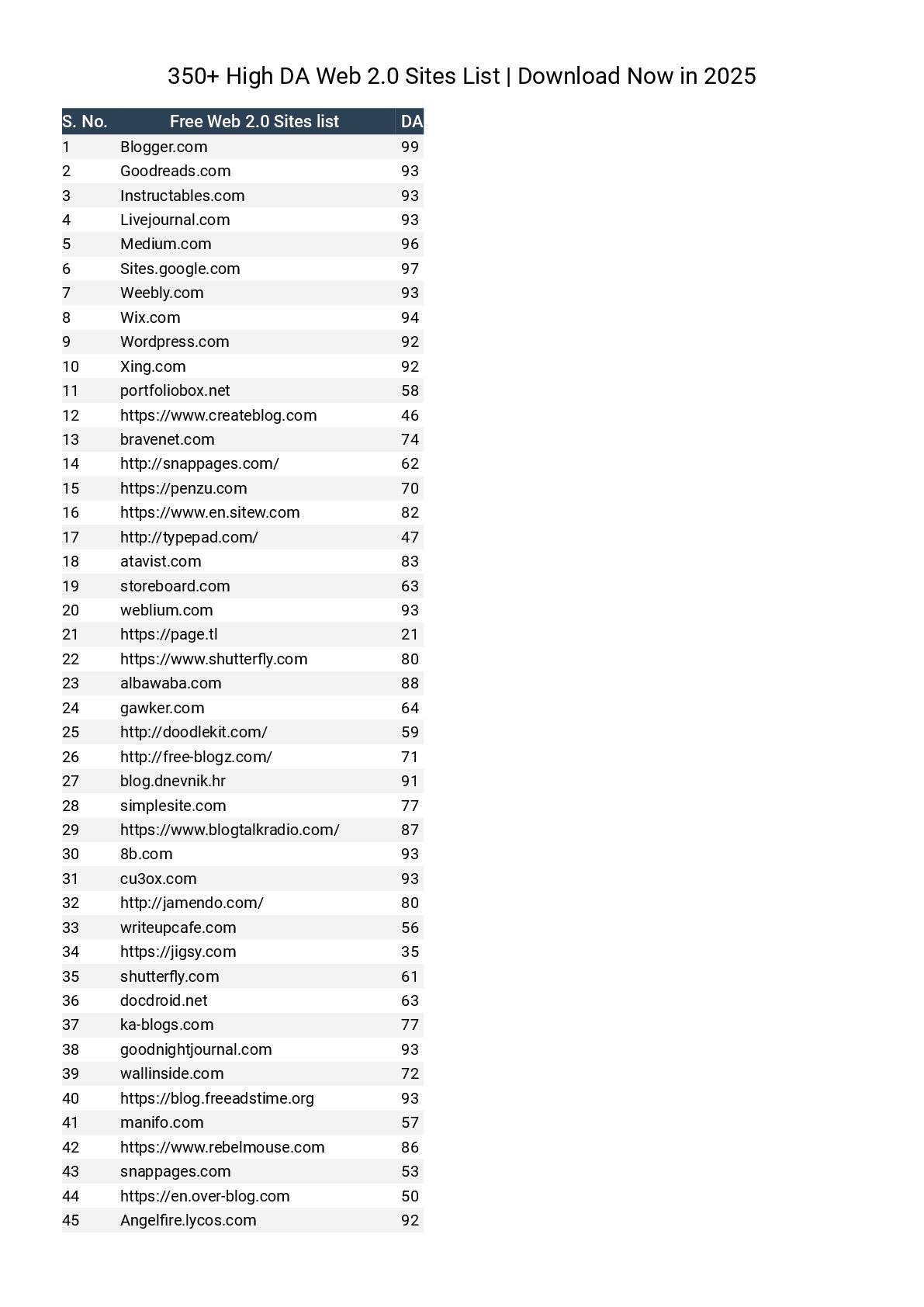 350+ High DA Web 2.0 Sites List | Download Now in 2025

| S. No. | Free Web 2.0 Sites list | DA |
|---|---|---|
| 1 | Blogger.com | 99 |
| 2 | Goodreads.com | 93 |
| 3 | Instructables.com | 93 |
| 4 | Livejournal.com | 93 |
| 5 | Medium.com | 96 |
| 6 | Sites.google.com | 97 |
| 7 | Weebly.com | 93 |
| 8 | Wix.com | 94 |
| 9 | Wordpress.com | 92 |
| 10 | Xing.com | 92 |
| 11 | portfoliobox.net | 58 |
| 12 | https://www.createblog.com | 46 |
| 13 | bravenet.com | 74 |
| 14 | http://snappages.com/ | 62 |
| 15 | https://penzu.com | 70 |
| 16 | https://www.en.sitew.com | 82 |
| 17 | http://typepad.com/ | 47 |
| 18 | atavist.com | 83 |
| 19 | storeboard.com | 63 |
| 20 | weblium.com | 93 |
| 21 | https://page.tl | 21 |
| 22 | https://www.shutterfly.com | 80 |
| 23 | albawaba.com | 88 |
| 24 | gawker.com | 64 |
| 25 | http://doodlekit.com/ | 59 |
| 26 | http://free-blogz.com/ | 71 |
| 27 | blog.dnevnik.hr | 91 |
| 28 | simplesite.com | 77 |
| 29 | https://www.blogtalkradio.com/ | 87 |
| 30 | 8b.com | 93 |
| 31 | cu3ox.com | 93 |
| 32 | http://jamendo.com/ | 80 |
| 33 | writeupcafe.com | 56 |
| 34 | https://jigsy.com | 35 |
| 35 | shutterfly.com | 61 |
| 36 | docdroid.net | 63 |
| 37 | ka-blogs.com | 77 |
| 38 | goodnightjournal.com | 93 |
| 39 | wallinside.com | 72 |
| 40 | https://blog.freeadstime.org | 93 |
| 41 | manifo.com | 57 |
| 42 | https://www.rebelmouse.com | 86 |
| 43 | snappages.com | 53 |
| 44 | https://en.over-blog.com | 50 |
| 45 | Angelfire.lycos.com | 92 |